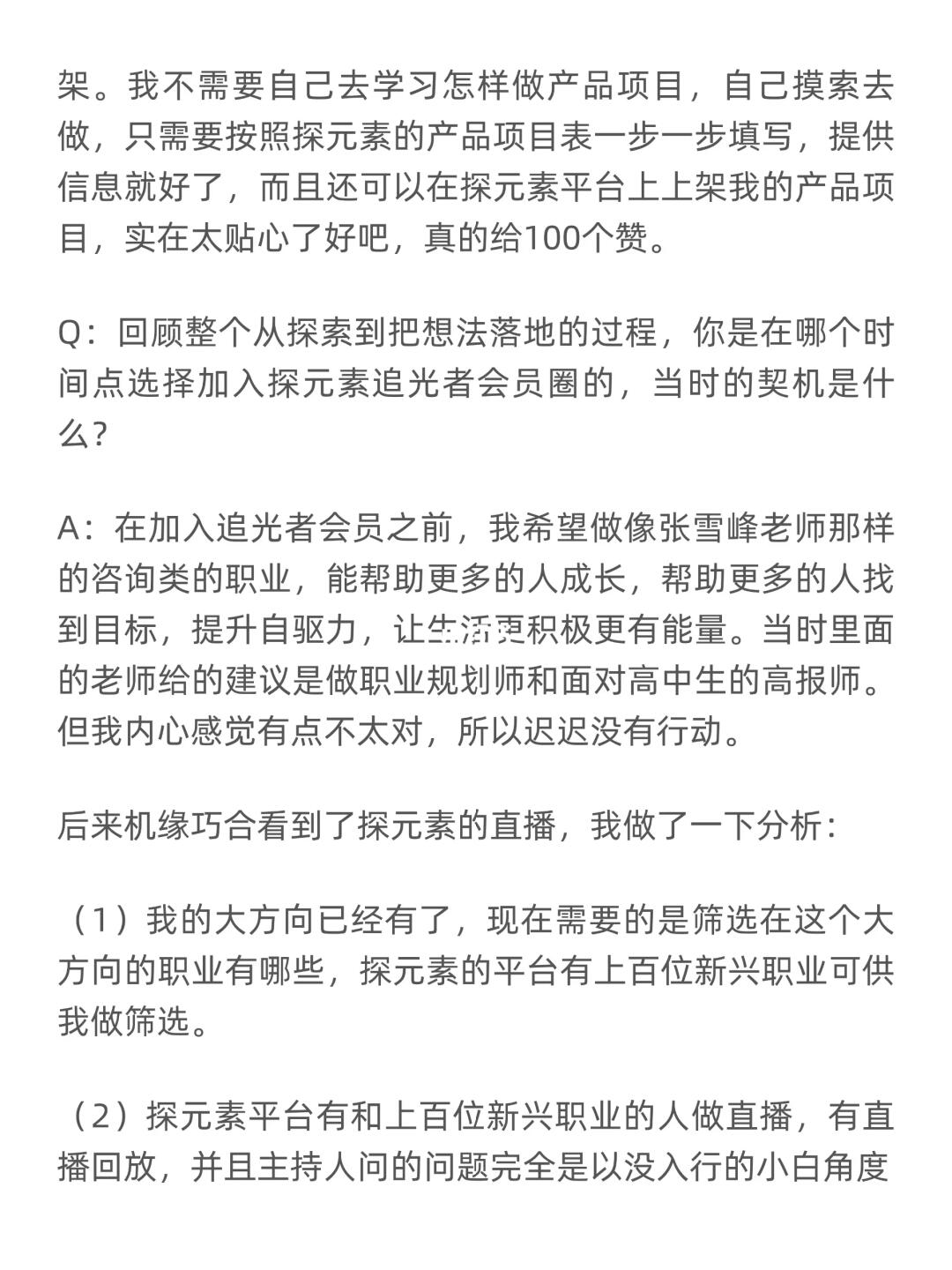 架。我不需要自己去学习怎样做产品项目，自己摸索去做，只需要按照探元素的产品项目表一步一步填写，提供信息就好了，而且还可以在探元素平台上上架我的产品项目，实在太贴心了好吧，真的给100个赞。

Q：回顾整个从探索到把想法落地的过程，你是在哪个时间点选择加入探元素追光者会员圈的，当时的契机是什么？

A：在加入追光者会员之前，我希望做像张雪峰老师那样的咨询类的职业，能帮助更多的人成长，帮助更多的人找到目标，提升自驱力，让生活更积极更有能量。当时里面的老师给的建议是做职业规划师和面对高中生的高报师。但我内心感觉有点不太对，所以迟迟没有行动。

后来机缘巧合看到了探元素的直播，我做了一下分析：

（1）我的大方向已经有了，现在需要的是筛选在这个大方向的职业有哪些，探元素的平台有上百位新兴职业可供我做筛选。

（2）探元素平台有和上百位新兴职业的人做直播，有直播回放，并且主持人问的问题完全是以没入行的小白角度